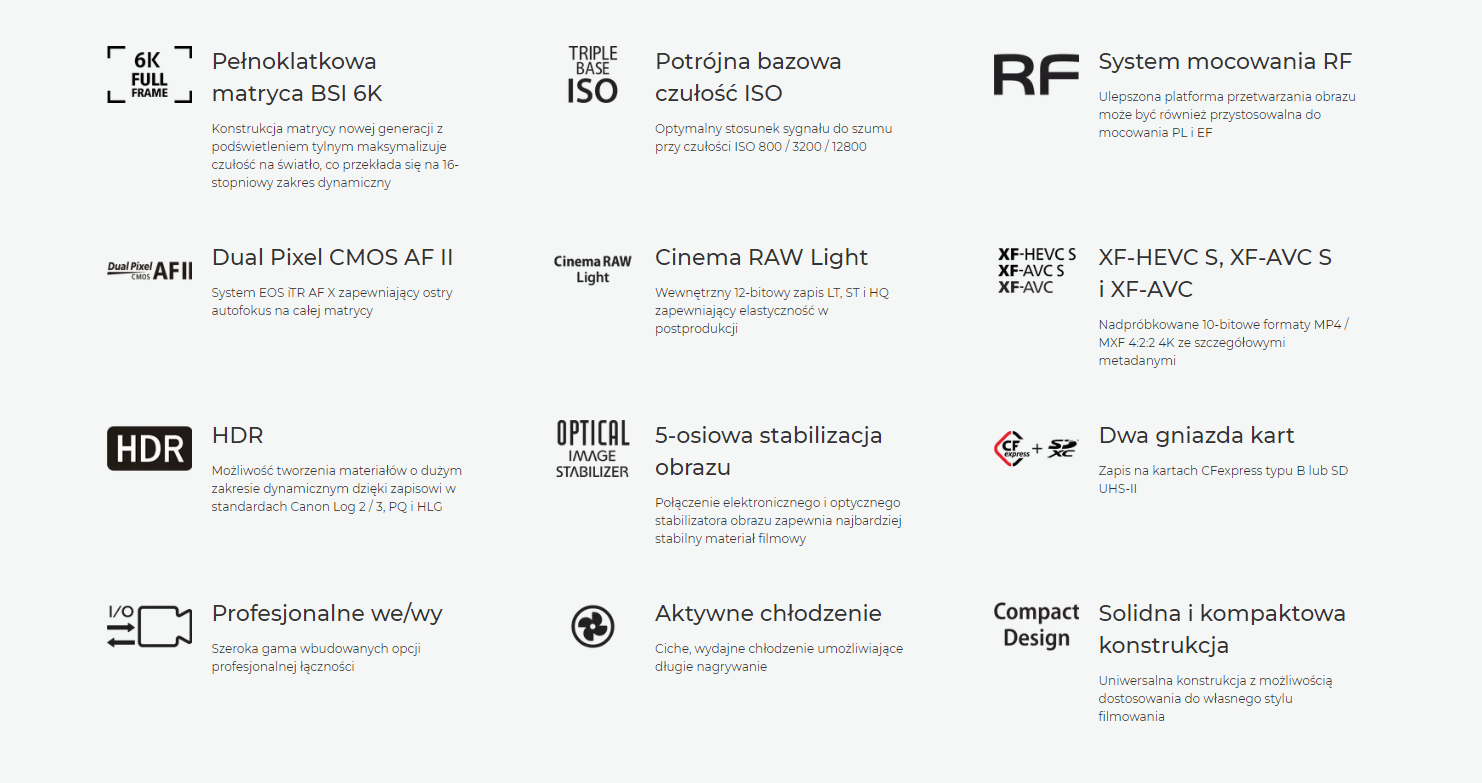 6K FULL FRAME

Pełnoklatkowa matryca BSI 6K

Konstrukcja matrycy nowej generacji z podświetleniem tylnym maksymalizuje czułość na światło, co przekłada się na 16-stopniowy zakres dynamiczny

TRIPLE BASE ISO

Potrójna bazowa czułość ISO

Optymalny stosunek sygnału do szumu przy czułości ISO 800 / 3200 / 12800

RF

System mocowania RF

Ulepszona platforma przetwarzania obrazu może być również przystosowalna do mocowania PL i EF

Dual Pixel CMOS AF II

Dual Pixel CMOS AF II

System EOS iTR AF X zapewniający ostry autofokus na całej matrycy

Cinema RAW Light

Cinema RAW Light

Wewnętrzny 12-bitowy zapis LT, ST i HQ zapewniający elastyczność w postprodukcji

XF-HEVC S XF-AVC S XF-AVC

XF-HEVC S, XF-AVC S i XF-AVC

Nadpróbkowane 10-bitowe formaty MP4 / MXF 4:2:2 4K ze szczegółowymi metadanymi

HDR

HDR

Możliwość tworzenia materiałów o dużym zakresie dynamicznym dzięki zapisowi w standardach Canon Log 2 / 3, PQ i HLG

OPTICAL IMAGE STABILIZER

5-osiowa stabilizacja obrazu

Połączenie elektronicznego i optycznego stabilizatora obrazu zapewnia najbardziej stabilny materiał filmowy

CF express + SD XC

Dwa gniazda kart

Zapis na kartach CFexpress typu B lub SD UHS-II

I/O

Profesjonalne we/wy

Szeroka gama wbudowanych opcji profesjonalnej łączności

Aktywne chłodzenie

Ciche, wydajne chłodzenie umożliwiające długie nagrywanie

Compact Design

Solidna i kompaktowa konstrukcja

Uniwersalna konstrukcja z możliwością dostosowania do własnego stylu filmowania